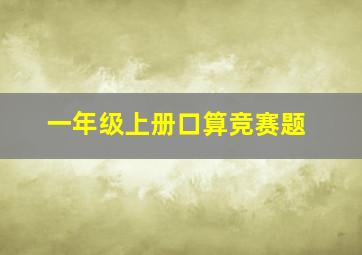 一年级上册口算竞赛题